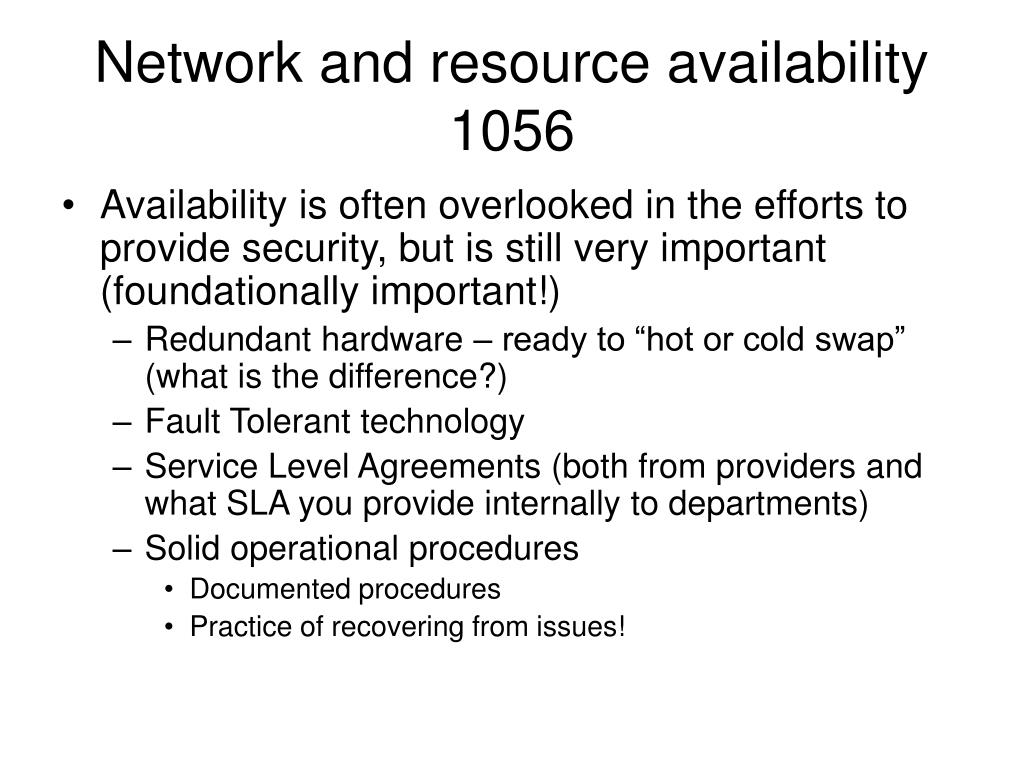 Network and resource availability 1056

• Availability is often overlooked in the efforts to provide security, but is still very important (foundationally important!)
– Redundant hardware – ready to “hot or cold swap” (what is the difference?)
– Fault Tolerant technology
– Service Level Agreements (both from providers and what SLA you provide internally to departments)
– Solid operational procedures
• Documented procedures
• Practice of recovering from issues!